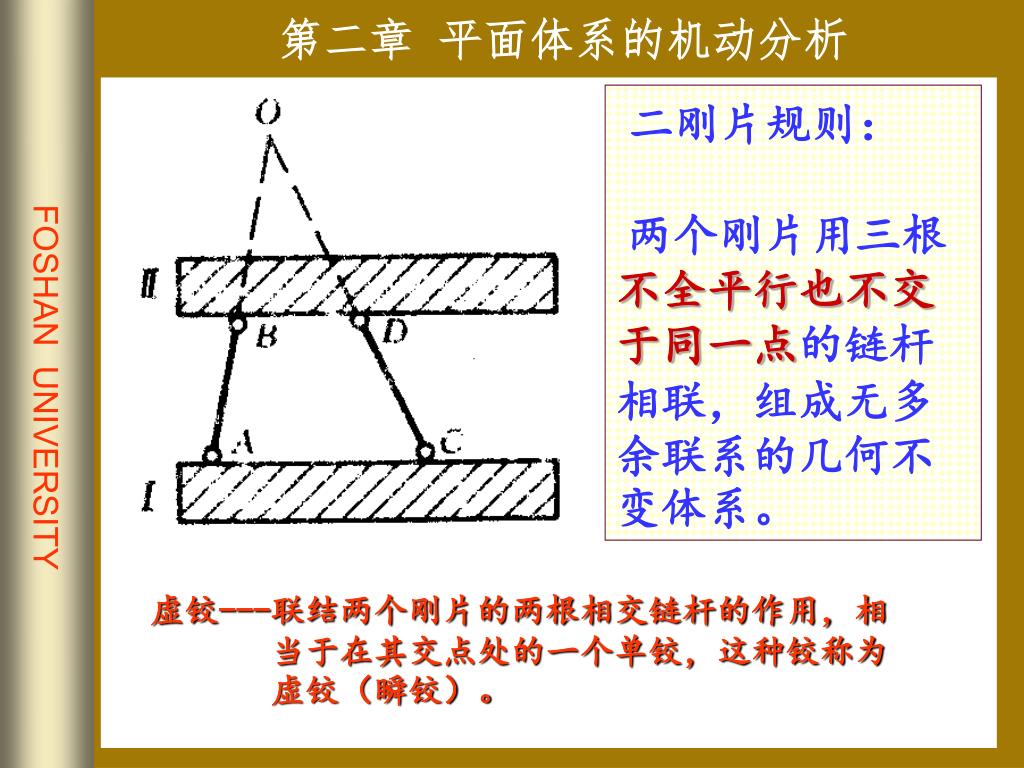 第二章 平面体系的机动分析

FOSHAN UNIVERSITY

O

II

B

D

A

C

I

二刚片规则：

两个刚片用三根不全平行也不交于同一点的链杆相联，组成无多余联系的几何不变体系。

虚铰---联结两个刚片的两根相交链杆的作用，相当于在其交点处的一个单铰，这种铰称为虚铰（瞬铰）。